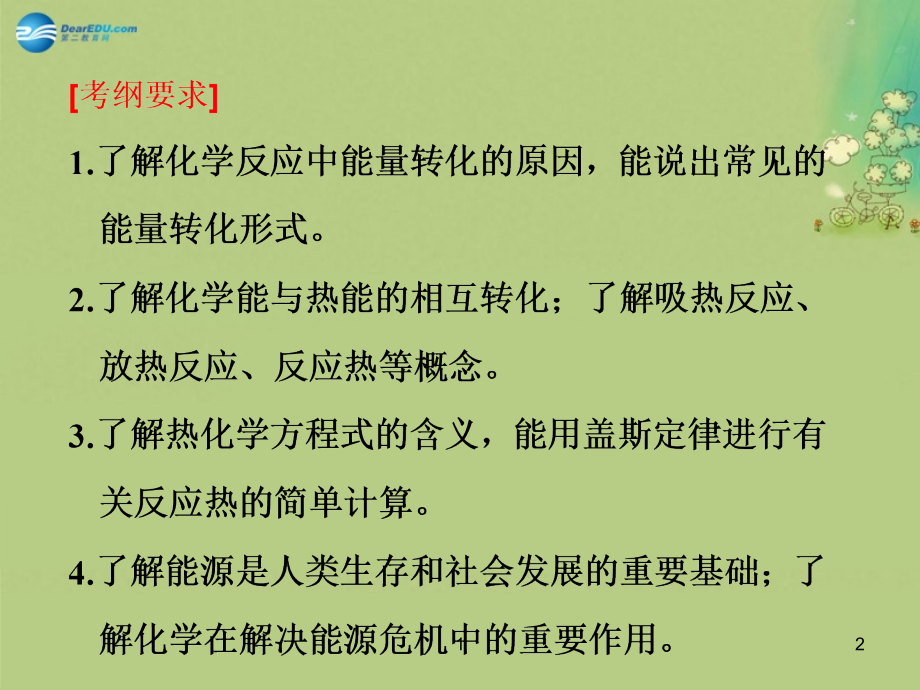 DearEDU.com
第二教育网

[考纲要求]

1.了解化学反应中能量转化的原因，能说出常见的能量转化形式。

2.了解化学能与热能的相互转化；了解吸热反应、放热反应、反应热等概念。

3.了解热化学方程式的含义，能用盖斯定律进行有关反应热的简单计算。

4.了解能源是人类生存和社会发展的重要基础；了解化学在解决能源危机中的重要作用。

2